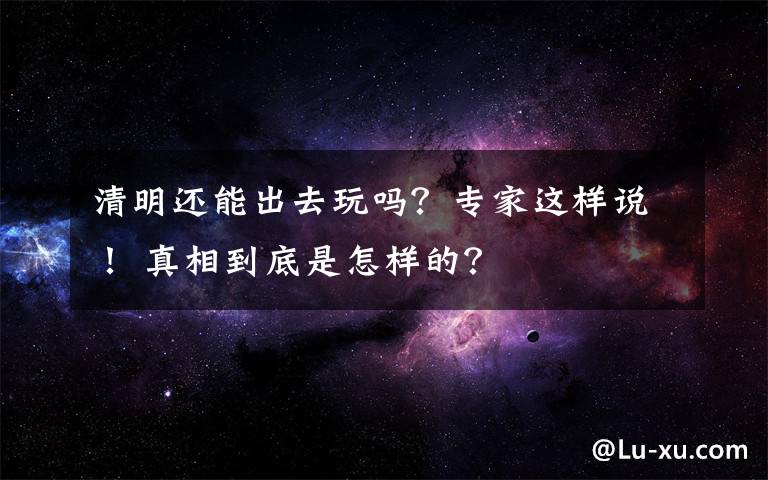 清明还能出去玩吗？专家这样说！真相到底是怎样的？

@Lu-xu.com